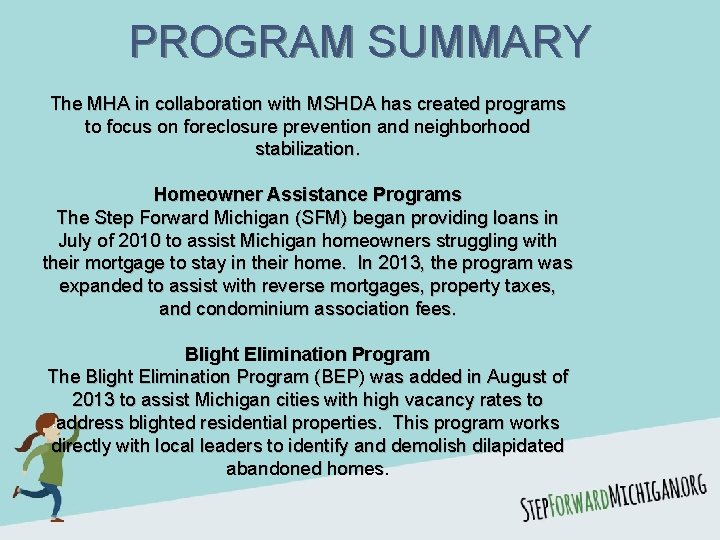 PROGRAM SUMMARY

The MHA in collaboration with MSHDA has created programs to focus on foreclosure prevention and neighborhood stabilization.

Homeowner Assistance Programs
The Step Forward Michigan (SFM) began providing loans in July of 2010 to assist Michigan homeowners struggling with their mortgage to stay in their home. In 2013, the program was expanded to assist with reverse mortgages, property taxes, and condominium association fees.

Blight Elimination Program
The Blight Elimination Program (BEP) was added in August of 2013 to assist Michigan cities with high vacancy rates to address blighted residential properties. This program works directly with local leaders to identify and demolish dilapidated abandoned homes.

STEPFORWARDMICHIGAN.ORG